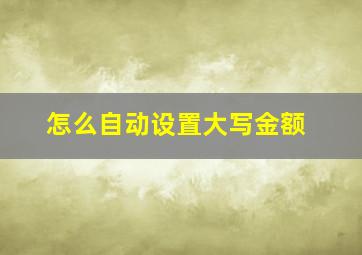 怎么自动设置大写金额